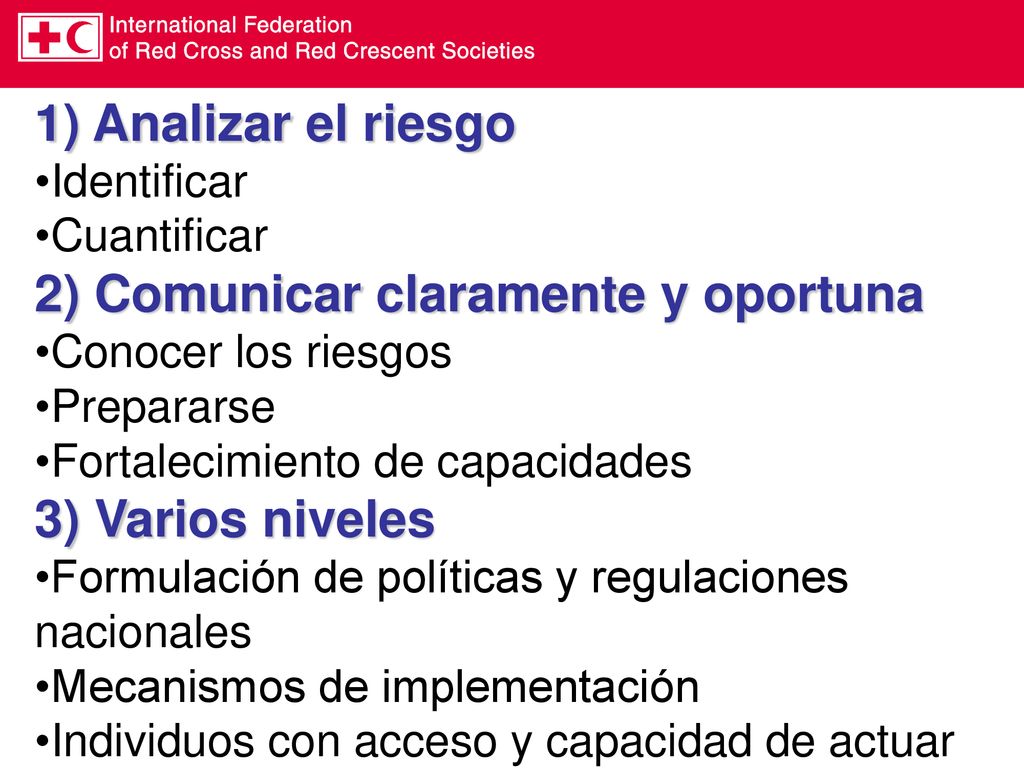 International Federation
of Red Cross and Red Crescent Societies

1) Analizar el riesgo
•Identificar
•Cuantificar
2) Comunicar claramente y oportuna
•Conocer los riesgos
•Prepararse
•Fortalecimiento de capacidades
3) Varios niveles
•Formulación de políticas y regulaciones nacionales
•Mecanismos de implementación
•Individuos con acceso y capacidad de actuar